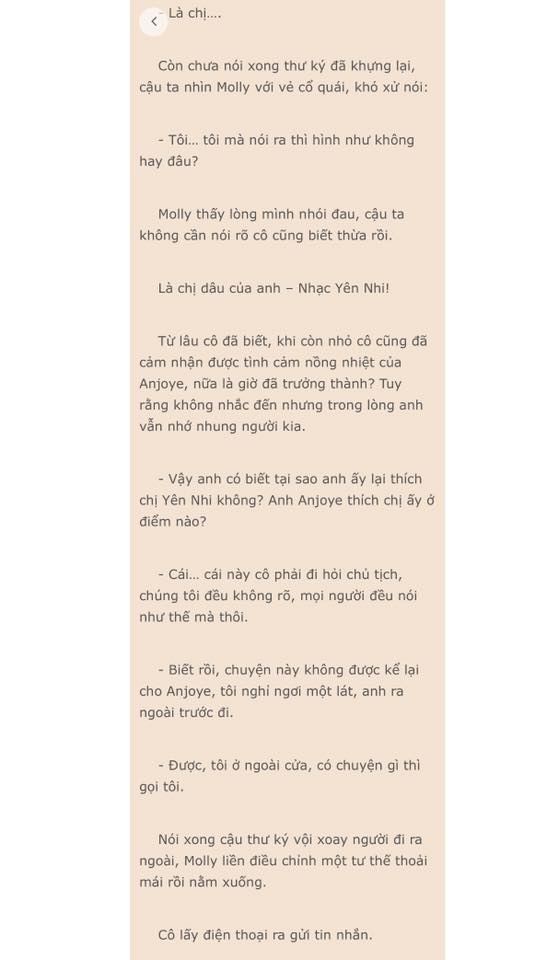 - Là chị....

Còn chưa nói xong thư ký đã khựng lại, cậu ta nhìn Molly với vẻ cổ quái, khó xử nói:

- Tôi... tôi mà nói ra thì hình như không hay đâu?

Molly thấy lòng mình nhói đau, cậu ta không cần nói rõ cô cũng biết thừa rồi.

Là chị dâu của anh – Nhạc Yên Nhi!

Từ lâu cô đã biết, khi còn nhỏ cô cũng đã cảm nhận được tình cảm nồng nhiệt của Anjoye, nữa là giờ đã trưởng thành? Tuy rằng không nhắc đến nhưng trong lòng anh vẫn nhớ nhung người kia.

- Vậy anh có biết tại sao anh ấy lại thích chị Yên Nhi không? Anh Anjoye thích chị ấy ở điểm nào?

- Cái... cái này cô phải đi hỏi chủ tịch, chúng tôi đều không rõ, mọi người đều nói như thế mà thôi.

- Biết rồi, chuyện này không được kể lại cho Anjoye, tôi nghỉ ngơi một lát, anh ra ngoài trước đi.

- Được, tôi ở ngoài cửa, có chuyện gì thì gọi tôi.

Nói xong cậu thư ký vội xoay người đi ra ngoài, Molly liền điều chỉnh một tư thế thoải mái rồi nằm xuống.

Cô lấy điện thoại ra gửi tin nhắn.